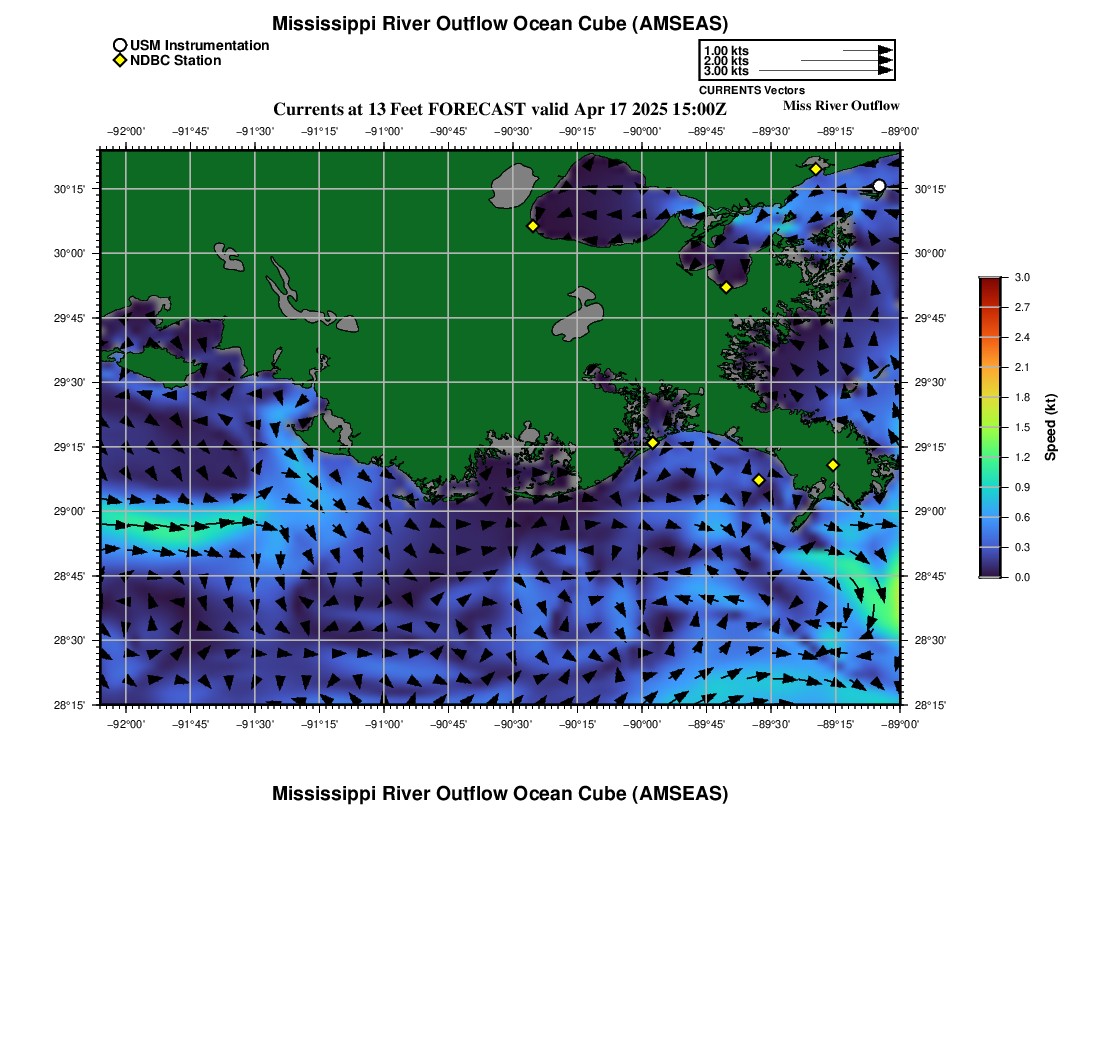 Mississippi River Outflow Ocean Cube (AMSEAS)

USM Instrumentation
NDBC Station

1.00 kts
2.00 kts
3.00 kts
CURRENTS Vectors

Currents at 13 Feet FORECAST valid Apr 17 2025 15:00Z

Miss River Outflow

−92°00' −91°45' −91°30' −91°15' −91°00' −90°45' −90°30' −90°15' −90°00' −89°45' −89°30' −89°15' −89°00'

30°15'
30°00'
29°45'
29°30'
29°15'
29°00'
28°45'
28°30'
28°15'

30°15'
30°00'
29°45'
29°30'
29°15'
29°00'
28°45'
28°30'
28°15'

−92°00' −91°45' −91°30' −91°15' −91°00' −90°45' −90°30' −90°15' −90°00' −89°45' −89°30' −89°15' −89°00'

3.0
2.7
2.4
2.1
1.8
1.5
1.2
0.9
0.6
0.3
0.0
Speed (kt)

Mississippi River Outflow Ocean Cube (AMSEAS)